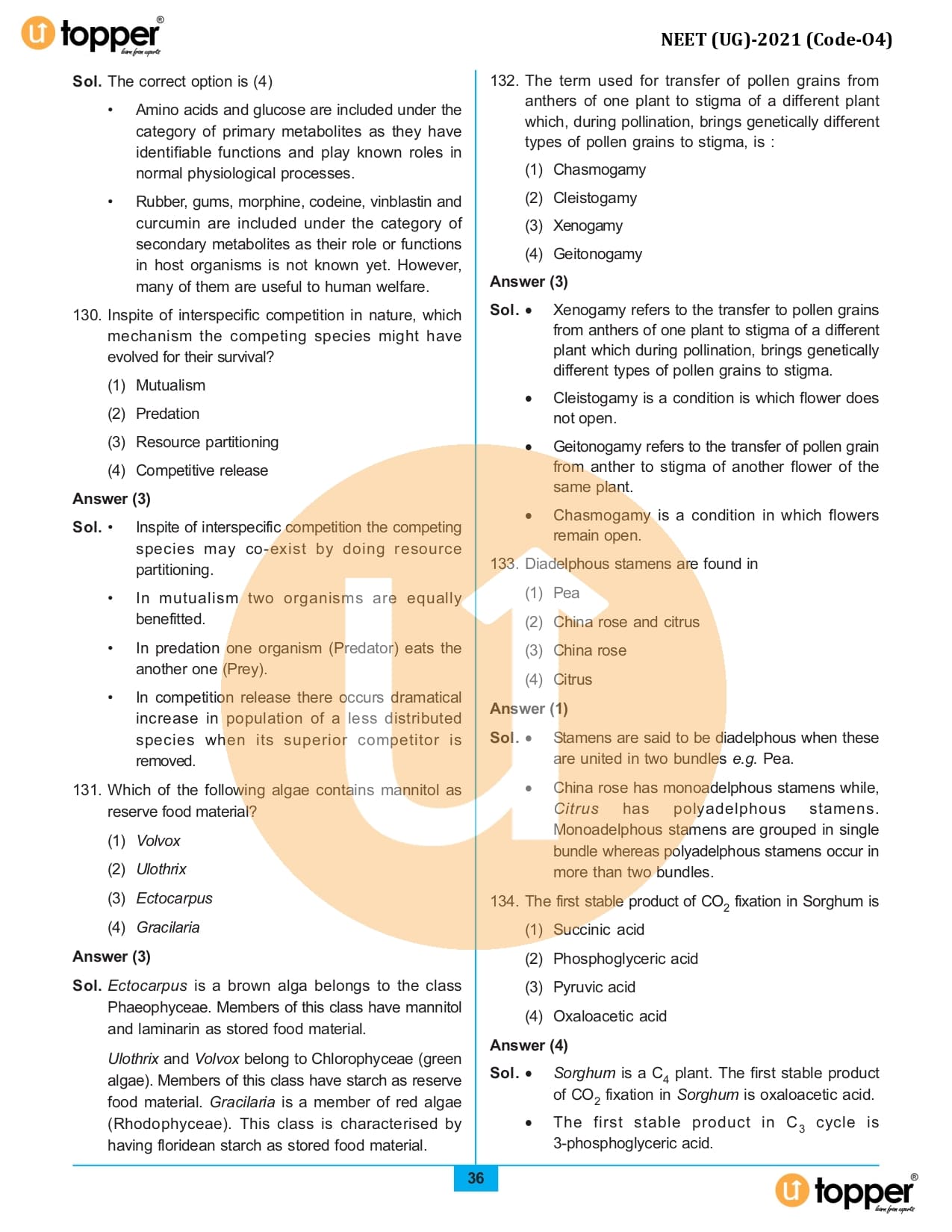 topper
learn from experts

NEET (UG)-2021 (Code-O4)

Sol. The correct option is (4)

• Amino acids and glucose are included under the category of primary metabolites as they have identifiable functions and play known roles in normal physiological processes.

• Rubber, gums, morphine, codeine, vinblastin and curcumin are included under the category of secondary metabolites as their role or functions in host organisms is not known yet. However, many of them are useful to human welfare.

130. Inspite of interspecific competition in nature, which mechanism the competing species might have evolved for their survival?

(1) Mutualism

(2) Predation

(3) Resource partitioning

(4) Competitive release

Answer (3)

Sol. • Inspite of interspecific competition the competing species may co-exist by doing resource partitioning.

• In mutualism two organisms are equally benefitted.

• In predation one organism (Predator) eats the another one (Prey).

• In competition release there occurs dramatical increase in population of a less distributed species when its superior competitor is removed.

131. Which of the following algae contains mannitol as reserve food material?

(1) Volvox

(2) Ulothrix

(3) Ectocarpus

(4) Gracilaria

Answer (3)

Sol. Ectocarpus is a brown alga belongs to the class Phaeophyceae. Members of this class have mannitol and laminarin as stored food material.

Ulothrix and Volvox belong to Chlorophyceae (green algae). Members of this class have starch as reserve food material. Gracilaria is a member of red algae (Rhodophyceae). This class is characterised by having floridean starch as stored food material.

132. The term used for transfer of pollen grains from anthers of one plant to stigma of a different plant which, during pollination, brings genetically different types of pollen grains to stigma, is :

(1) Chasmogamy

(2) Cleistogamy

(3) Xenogamy

(4) Geitonogamy

Answer (3)

Sol. • Xenogamy refers to the transfer to pollen grains from anthers of one plant to stigma of a different plant which during pollination, brings genetically different types of pollen grains to stigma.

• Cleistogamy is a condition is which flower does not open.

• Geitonogamy refers to the transfer of pollen grain from anther to stigma of another flower of the same plant.

• Chasmogamy is a condition in which flowers remain open.

133. Diadelphous stamens are found in

(1) Pea

(2) China rose and citrus

(3) China rose

(4) Citrus

Answer (1)

Sol. • Stamens are said to be diadelphous when these are united in two bundles e.g. Pea.

• China rose has monoadelphous stamens while, Citrus has polyadelphous stamens. Monoadelphous stamens are grouped in single bundle whereas polyadelphous stamens occur in more than two bundles.

134. The first stable product of $CO_2$ fixation in Sorghum is

(1) Succinic acid

(2) Phosphoglyceric acid

(3) Pyruvic acid

(4) Oxaloacetic acid

Answer (4)

Sol. • Sorghum is a $C_4$ plant. The first stable product of $CO_2$ fixation in Sorghum is oxaloacetic acid.

• The first stable product in $C_3$ cycle is 3-phosphoglyceric acid.

36

topper
learn from experts